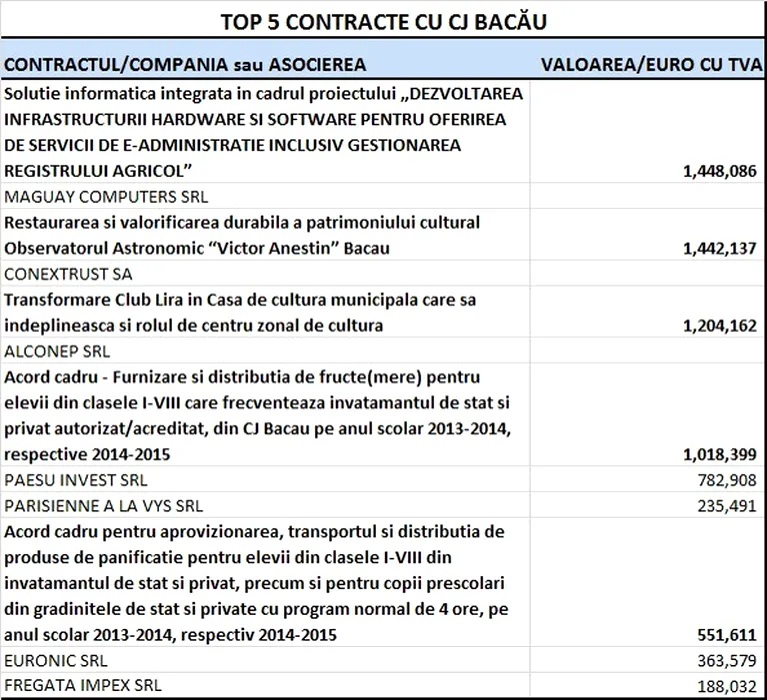 TOP 5 CONTRACTE CU CJ BACĂU

| CONTRACTUL/COMPANIA sau ASOCIEREA | VALOAREA/EURO CU TVA |
|---|---|
| Solutie informatica integrata in cadrul proiectului „DEZVOLTAREA INFRASTRUCTURII HARDWARE SI SOFTWARE PENTRU OFERIREA DE SERVICII DE E-ADMINISTRATIE INCLUSIV GESTIONAREA REGISTRULUI AGRICOL” | 1,448,086 |
| MAGUAY COMPUTERS SRL | |
| Restaurarea si valorificarea durabila a patrimoniului cultural Observatorul Astronomic “Victor Anestin” Bacau | 1,442,137 |
| CONEXTRUST SA | |
| Transformare Club Lira in Casa de cultura municipala care sa indeplineasca si rolul de centru zonal de cultura | 1,204,162 |
| ALCONEP SRL | |
| Acord cadru - Furnizare si distributia de fructe(mere) pentru elevii din clasele I-VIII care frecventeaza invatamantul de stat si privat autorizat/acreditat, din CJ Bacau pe anul scolar 2013-2014, respective 2014-2015 | 1,018,399 |
| PAESU INVEST SRL | 782,908 |
| PARISIENNE A LA VYS SRL | 235,491 |
| Acord cadru pentru aprovizionarea, transportul si distributia de produse de panificatie pentru elevii din clasele I-VIII din invatamantul de stat si privat, precum si pentru copii prescolari din gradinitele de stat si private cu program normal de 4 ore, pe anul scolar 2013-2014, respectiv 2014-2015 | 551,611 |
| EURONIC SRL | 363,579 |
| FREGATA IMPEX SRL | 188,032 |